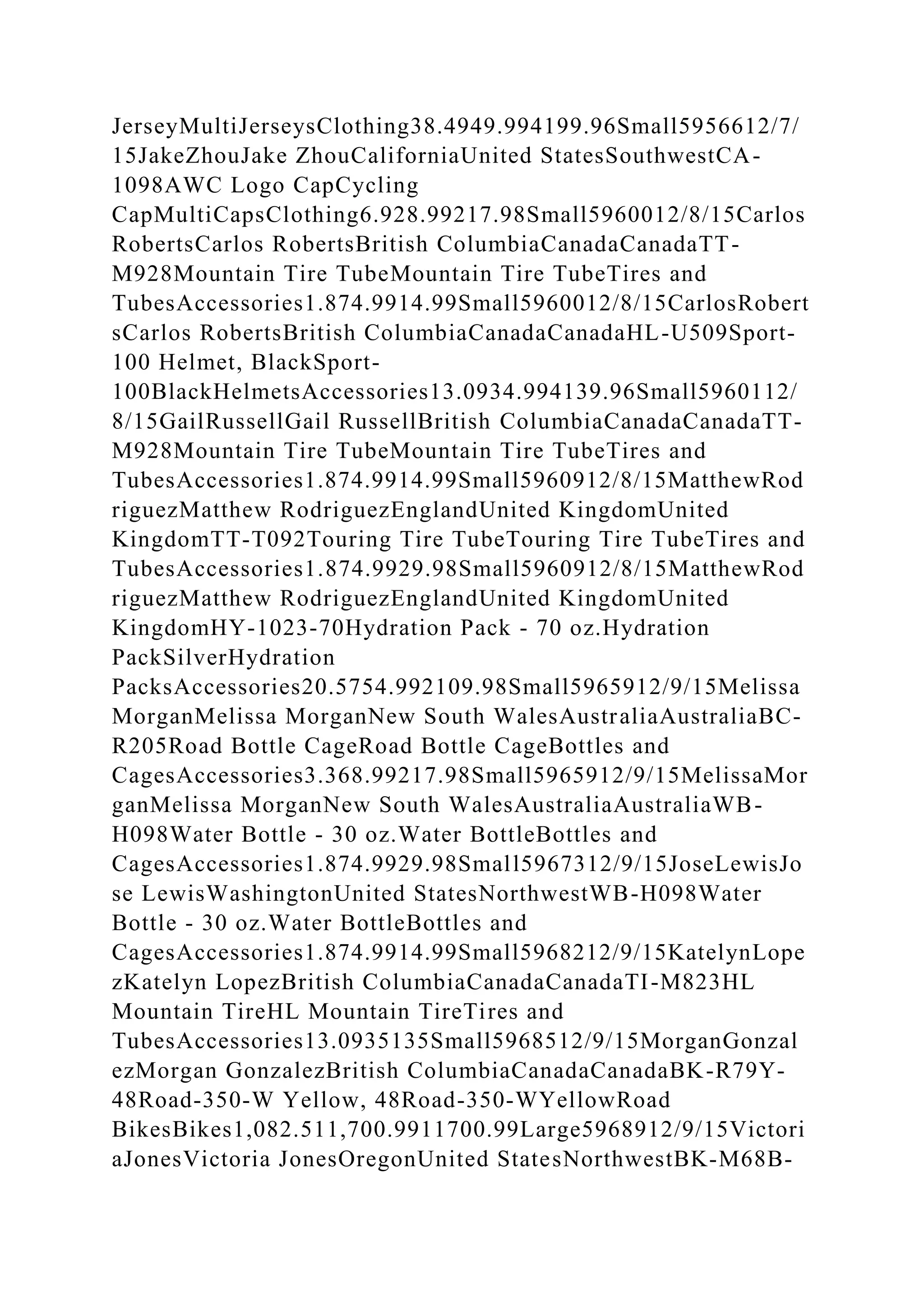 JerseyMultiJerseysClothing38.4949.994199.96Small5956612/7/15JakeZhouJake ZhouCaliforniaUnited StatesSouthwestCA-1098AWC Logo CapCycling CapMultiCapsClothing6.928.99217.98Small5960012/8/15Carlos RobertsCarlos RobertsBritish ColumbiaCanadaCanadaTT-M928Mountain Tire TubeMountain Tire TubeTires and TubesAccessories1.874.9914.99Small5960012/8/15CarlosRobertsCarlos RobertsBritish ColumbiaCanadaCanadaHL-U509Sport-100 Helmet, BlackSport-100BlackHelmetsAccessories13.0934.994139.96Small5960112/8/15GailRussellGail RussellBritish ColumbiaCanadaCanadaTT-M928Mountain Tire TubeMountain Tire TubeTires and TubesAccessories1.874.9914.99Small5960912/8/15MatthewRodriguezMatthew RodriguezEnglandUnited KingdomUnited KingdomTT-T092Touring Tire TubeTouring Tire TubeTires and TubesAccessories1.874.9929.98Small5960912/8/15MatthewRodriguezMatthew RodriguezEnglandUnited KingdomUnited KingdomHY-1023-70Hydration Pack - 70 oz.Hydration PackSilverHydration PacksAccessories20.5754.992109.98Small5965912/9/15Melissa MorganMelissa MorganNew South WalesAustraliaAustraliaBC-R205Road Bottle CageRoad Bottle CageBottles and CagesAccessories3.368.99217.98Small5965912/9/15MelissaMorganMelissa MorganNew South WalesAustraliaAustraliaWB-H098Water Bottle - 30 oz.Water BottleBottles and CagesAccessories1.874.9929.98Small5967312/9/15JoseLewisJose LewisWashingtonUnited StatesNorthwestWB-H098Water Bottle - 30 oz.Water BottleBottles and CagesAccessories1.874.9914.99Small5968212/9/15KatelynLopezKatelyn LopezBritish ColumbiaCanadaCanadaTI-M823HL Mountain TireHL Mountain TireTires and TubesAccessories13.0935135Small5968512/9/15MorganGonzalezMorgan GonzalezBritish ColumbiaCanadaCanadaBK-R79Y-48Road-350-W Yellow, 48Road-350-WYellowRoad BikesBikes1,082.511,700.9911700.99Large5968912/9/15VictoriaJonesVictoria JonesOregonUnited StatesNorthwestBK-M68B-